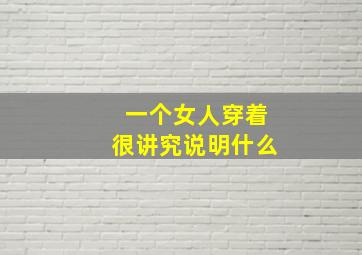 一个女人穿着
很讲究说明什么